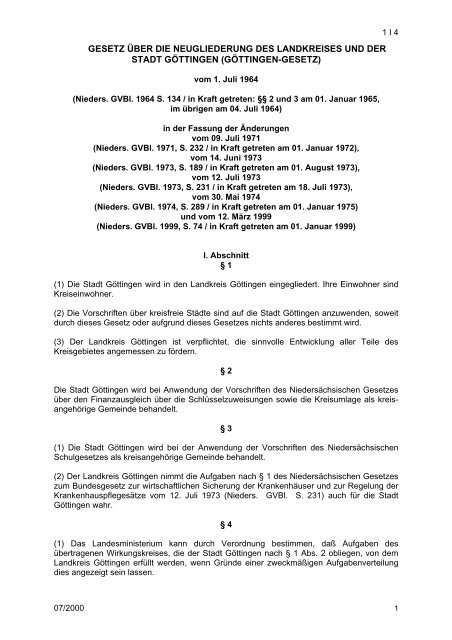 1 I 4

GESETZ ÜBER DIE NEUGLIEDERUNG DES LANDKREISES UND DER STADT GÖTTINGEN (GÖTTINGEN-GESETZ)

vom 1. Juli 1964

(Nieders. GVBl. 1964 S. 134 / in Kraft getreten: §§ 2 und 3 am 01. Januar 1965, im übrigen am 04. Juli 1964)

in der Fassung der Änderungen
vom 09. Juli 1971
(Nieders. GVBl. 1971, S. 232 / in Kraft getreten am 01. Januar 1972),
vom 14. Juni 1973
(Nieders. GVBl. 1973, S. 189 / in Kraft getreten am 01. August 1973),
vom 12. Juli 1973
(Nieders. GVBl. 1973, S. 231 / in Kraft getreten am 18. Juli 1973),
vom 30. Mai 1974
(Nieders. GVBl. 1974, S. 289 / in Kraft getreten am 01. Januar 1975)
und vom 12. März 1999
(Nieders. GVBl. 1999, S. 74 / in Kraft getreten am 01. Januar 1999)

I. Abschnitt
§ 1

(1) Die Stadt Göttingen wird in den Landkreis Göttingen eingegliedert. Ihre Einwohner sind Kreiseinwohner.

(2) Die Vorschriften über kreisfreie Städte sind auf die Stadt Göttingen anzuwenden, soweit durch dieses Gesetz oder aufgrund dieses Gesetzes nichts anderes bestimmt wird.

(3) Der Landkreis Göttingen ist verpflichtet, die sinnvolle Entwicklung aller Teile des Kreisgebietes angemessen zu fördern.

§ 2

Die Stadt Göttingen wird bei Anwendung der Vorschriften des Niedersächsischen Gesetzes über den Finanzausgleich über die Schlüsselzuweisungen sowie die Kreisumlage als kreisangehörige Gemeinde behandelt.

§ 3

(1) Die Stadt Göttingen wird bei der Anwendung der Vorschriften des Niedersächsischen Schulgesetzes als kreisangehörige Gemeinde behandelt.

(2) Der Landkreis Göttingen nimmt die Aufgaben nach § 1 des Niedersächsischen Gesetzes zum Bundesgesetz zur wirtschaftlichen Sicherung der Krankenhäuser und zur Regelung der Krankenhauspflegesätze vom 12. Juli 1973 (Nieders. GVBl. S. 231) auch für die Stadt Göttingen wahr.

§ 4

(1) Das Landesministerium kann durch Verordnung bestimmen, daß Aufgaben des übertragenen Wirkungskreises, die der Stadt Göttingen nach § 1 Abs. 2 obliegen, von dem Landkreis Göttingen erfüllt werden, wenn Gründe einer zweckmäßigen Aufgabenverteilung dies angezeigt sein lassen.

07/2000

1